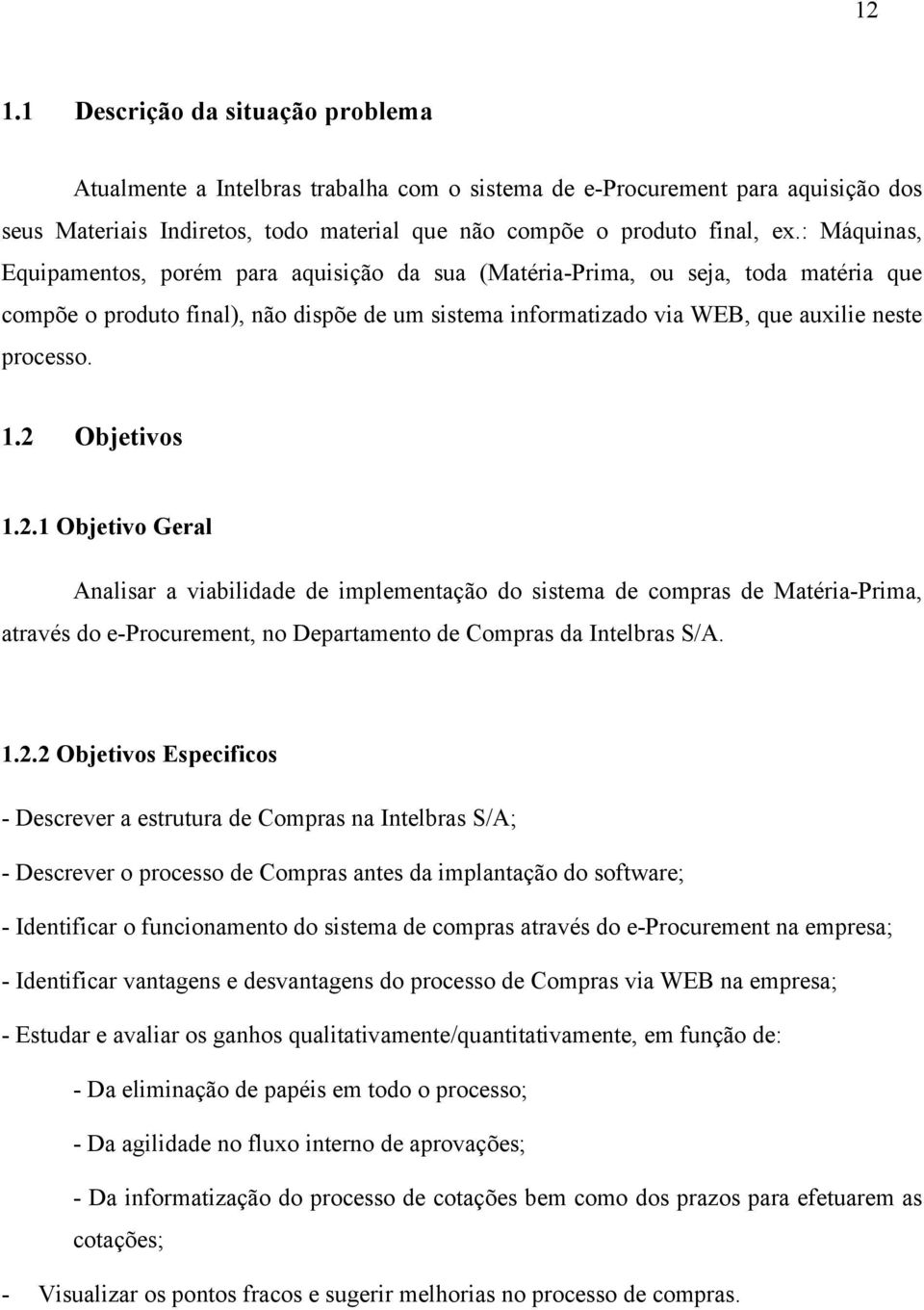 12

1.1 Descrição da situação problema

Atualmente a Intelbras trabalha com o sistema de e-Procurement para aquisição dos seus Materiais Indiretos, todo material que não compõe o produto final, ex.: Máquinas, Equipamentos, porém para aquisição da sua (Matéria-Prima, ou seja, toda matéria que compõe o produto final), não dispõe de um sistema informatizado via WEB, que auxilie neste processo.

1.2 Objetivos

1.2.1 Objetivo Geral

Analisar a viabilidade de implementação do sistema de compras de Matéria-Prima, através do e-Procurement, no Departamento de Compras da Intelbras S/A.

1.2.2 Objetivos Especificos

- Descrever a estrutura de Compras na Intelbras S/A;

- Descrever o processo de Compras antes da implantação do software;

- Identificar o funcionamento do sistema de compras através do e-Procurement na empresa;

- Identificar vantagens e desvantagens do processo de Compras via WEB na empresa;

- Estudar e avaliar os ganhos qualitativamente/quantitativamente, em função de:

- Da eliminação de papéis em todo o processo;

- Da agilidade no fluxo interno de aprovações;

- Da informatização do processo de cotações bem como dos prazos para efetuarem as cotações;

- Visualizar os pontos fracos e sugerir melhorias no processo de compras.